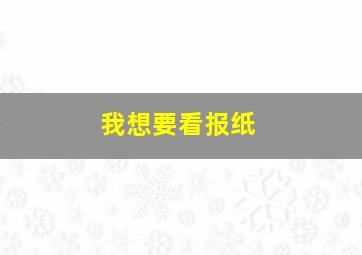 我想要看报纸